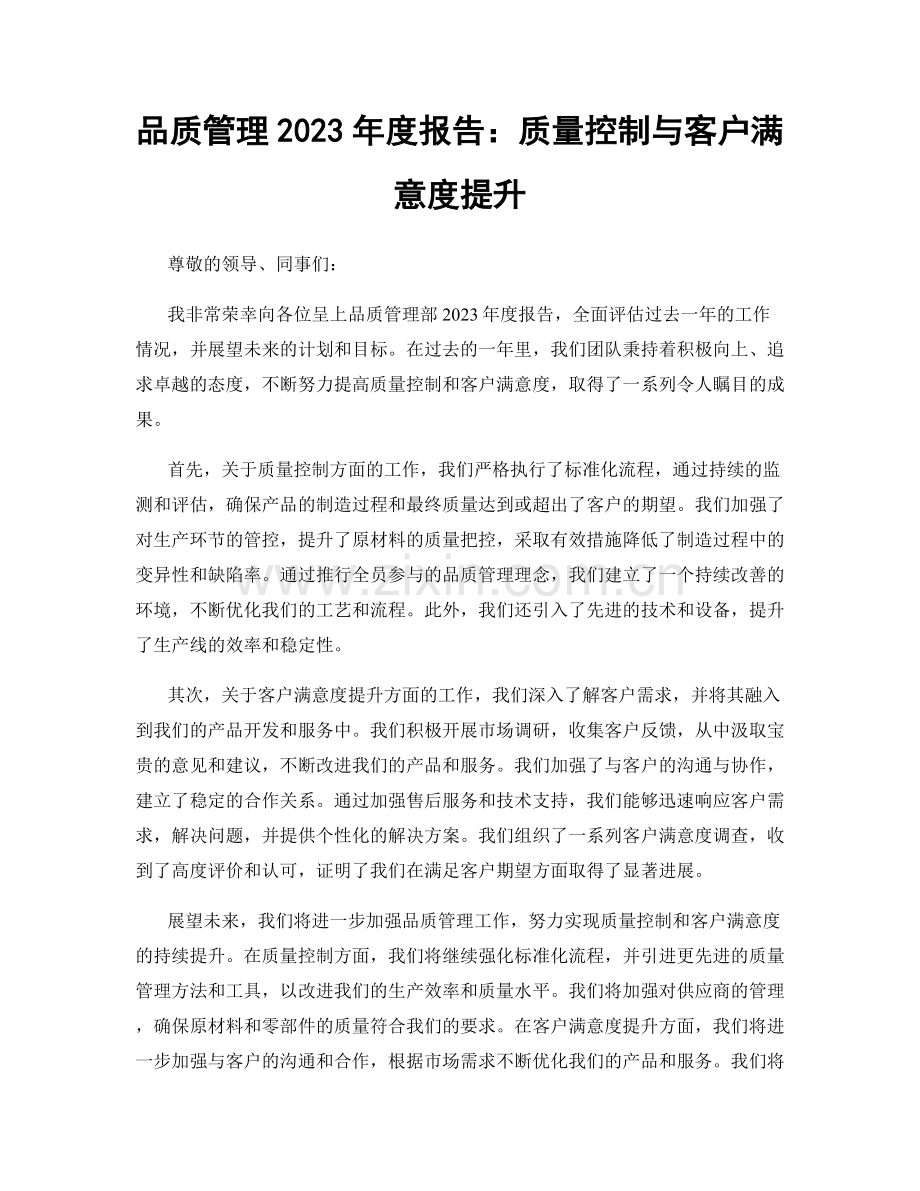 品质管理2023年度报告：质量控制与客户满意度提升

尊敬的领导、同事们：

我非常荣幸向各位呈上品质管理部2023年度报告，全面评估过去一年的工作情况，并展望未来的计划和目标。在过去的一年里，我们团队秉持着积极向上、追求卓越的态度，不断努力提高质量控制和客户满意度，取得了一系列令人瞩目的成果。

首先，关于质量控制方面的工作，我们严格执行了标准化流程，通过持续的监测和评估，确保产品的制造过程和最终质量达到或超出了客户的期望。我们加强了对生产环节的管控，提升了原材料的质量把控，采取有效措施降低了制造过程中的变异性和缺陷率。通过推行全员参与的品质管理理念，我们建立了一个持续改善的环境，不断优化我们的工艺和流程。此外，我们还引入了先进的技术和设备，提升了生产线的效率和稳定性。

其次，关于客户满意度提升方面的工作，我们深入了解客户需求，并将其融入到我们的产品开发和服务中。我们积极开展市场调研，收集客户反馈，从中汲取宝贵的意见和建议，不断改进我们的产品和服务。我们加强了与客户的沟通与协作，建立了稳定的合作关系。通过加强售后服务和技术支持，我们能够迅速响应客户需求，解决问题，并提供个性化的解决方案。我们组织了一系列客户满意度调查，收到了高度评价和认可，证明了我们在满足客户期望方面取得了显著进展。

展望未来，我们将进一步加强品质管理工作，努力实现质量控制和客户满意度的持续提升。在质量控制方面，我们将继续强化标准化流程，并引进更先进的质量管理方法和工具，以改进我们的生产效率和质量水平。我们将加强对供应商的管理，确保原材料和零部件的质量符合我们的要求。在客户满意度提升方面，我们将进一步加强与客户的沟通和合作，根据市场需求不断优化我们的产品和服务。我们将

www.zixin.com.cn